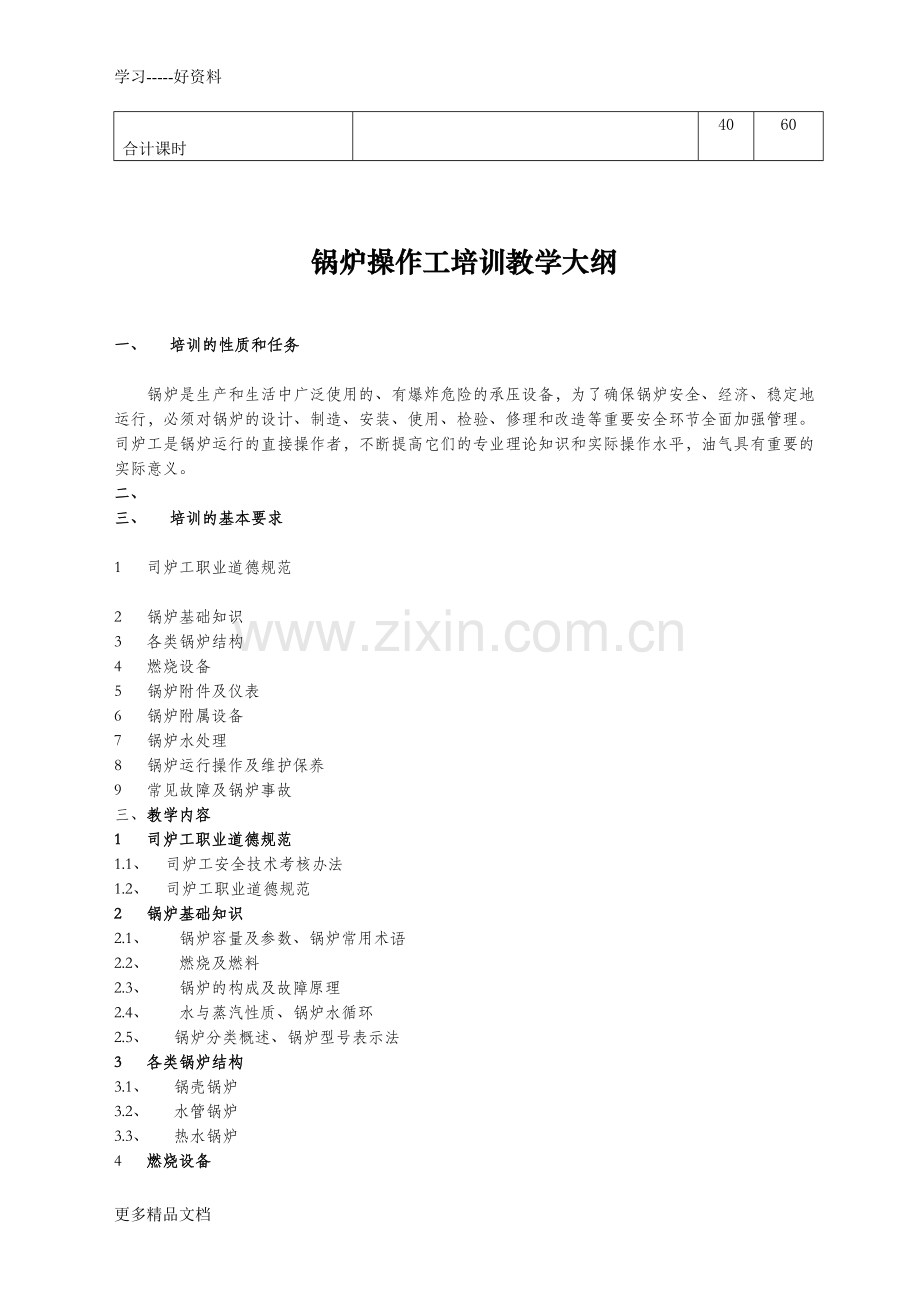 学习-----好资料

| 合计课时 |  | 40 | 60 |
|---|---|---|---|

锅炉操作工培训教学大纲

一、 培训的性质和任务

锅炉是生产和生活中广泛使用的、有爆炸危险的承压设备，为了确保锅炉安全、经济、稳定地运行，必须对锅炉的设计、制造、安装、使用、检验、修理和改造等重要安全环节全面加强管理。司炉工是锅炉运行的直接操作者，不断提高它们的专业理论知识和实际操作水平，油气具有重要的实际意义。

二、

三、 培训的基本要求

1 司炉工职业道德规范

2 锅炉基础知识
3 各类锅炉结构
4 燃烧设备
5 锅炉附件及仪表
6 锅炉附属设备
7 锅炉水处理
8 锅炉运行操作及维护保养
9 常见故障及锅炉事故
三、教学内容
1 司炉工职业道德规范
1.1、 司炉工安全技术考核办法
1.2、 司炉工职业道德规范
2 锅炉基础知识
2.1、 锅炉容量及参数、锅炉常用术语
2.2、 燃烧及燃料
2.3、 锅炉的构成及故障原理
2.4、 水与蒸汽性质、锅炉水循环
2.5、 锅炉分类概述、锅炉型号表示法
3 各类锅炉结构
3.1、 锅壳锅炉
3.2、 水管锅炉
3.3、 热水锅炉
4 燃烧设备

www.zixin.com.cn

更多精品文档